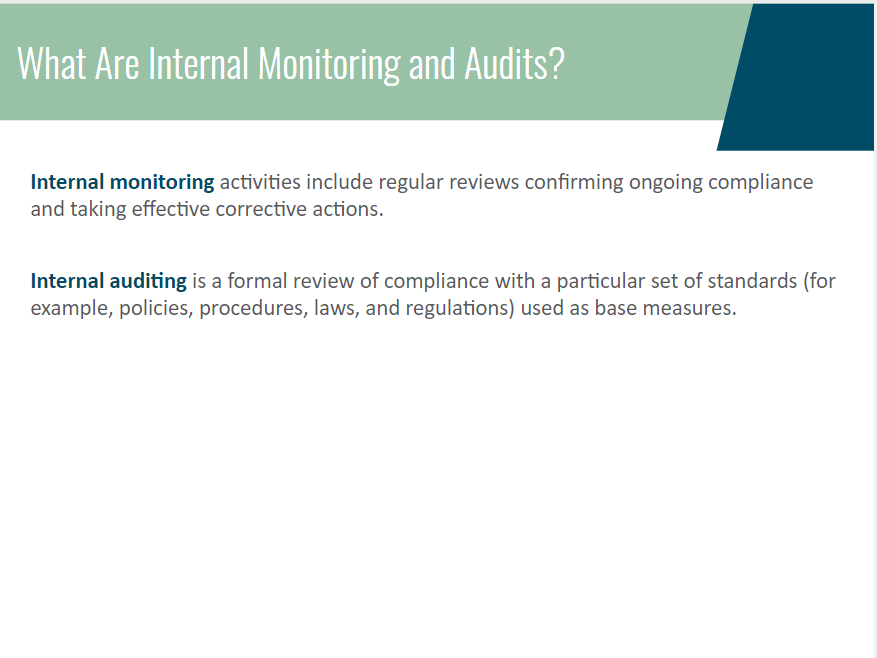 What Are Internal Monitoring and Audits?

Internal monitoring activities include regular reviews confirming ongoing compliance and taking effective corrective actions.

Internal auditing is a formal review of compliance with a particular set of standards (for example, policies, procedures, laws, and regulations) used as base measures.